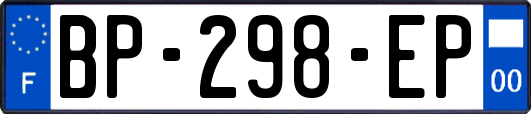 F

BP-298-EP

00